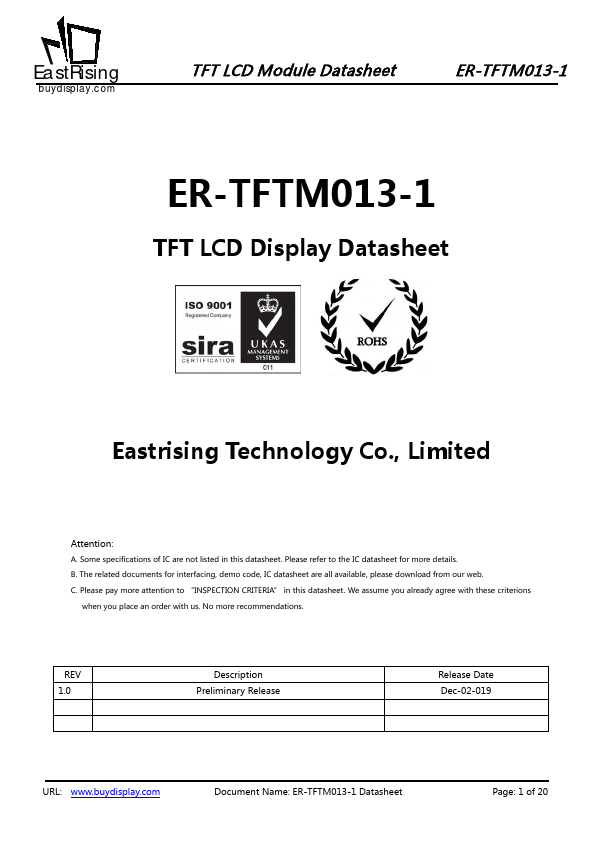 EastRising
buydisplay.com

TFT LCD Module Datasheet

ER-TFTM013-1

ER-TFTM013-1

TFT LCD Display Datasheet

ISO 9001
Registered Company
sira
CERTIFICATION
UKAS
MANAGEMENT SYSTEMS
011

ROHS

Eastrising Technology Co., Limited

Attention:
A. Some specifications of IC are not listed in this datasheet. Please refer to the IC datasheet for more details.
B. The related documents for interfacing, demo code, IC datasheet are all available, please download from our web.
C. Please pay more attention to "INSPECTION CRITERIA" in this datasheet. We assume you already agree with these criterions when you place an order with us. No more recommendations.

| REV | Description | Release Date |
|---|---|---|
| 1.0 | Preliminary Release | Dec-02-019 |
| | | |
| | | |

URL: www.buydisplay.com Document Name: ER-TFTM013-1 Datasheet Page: 1 of 20